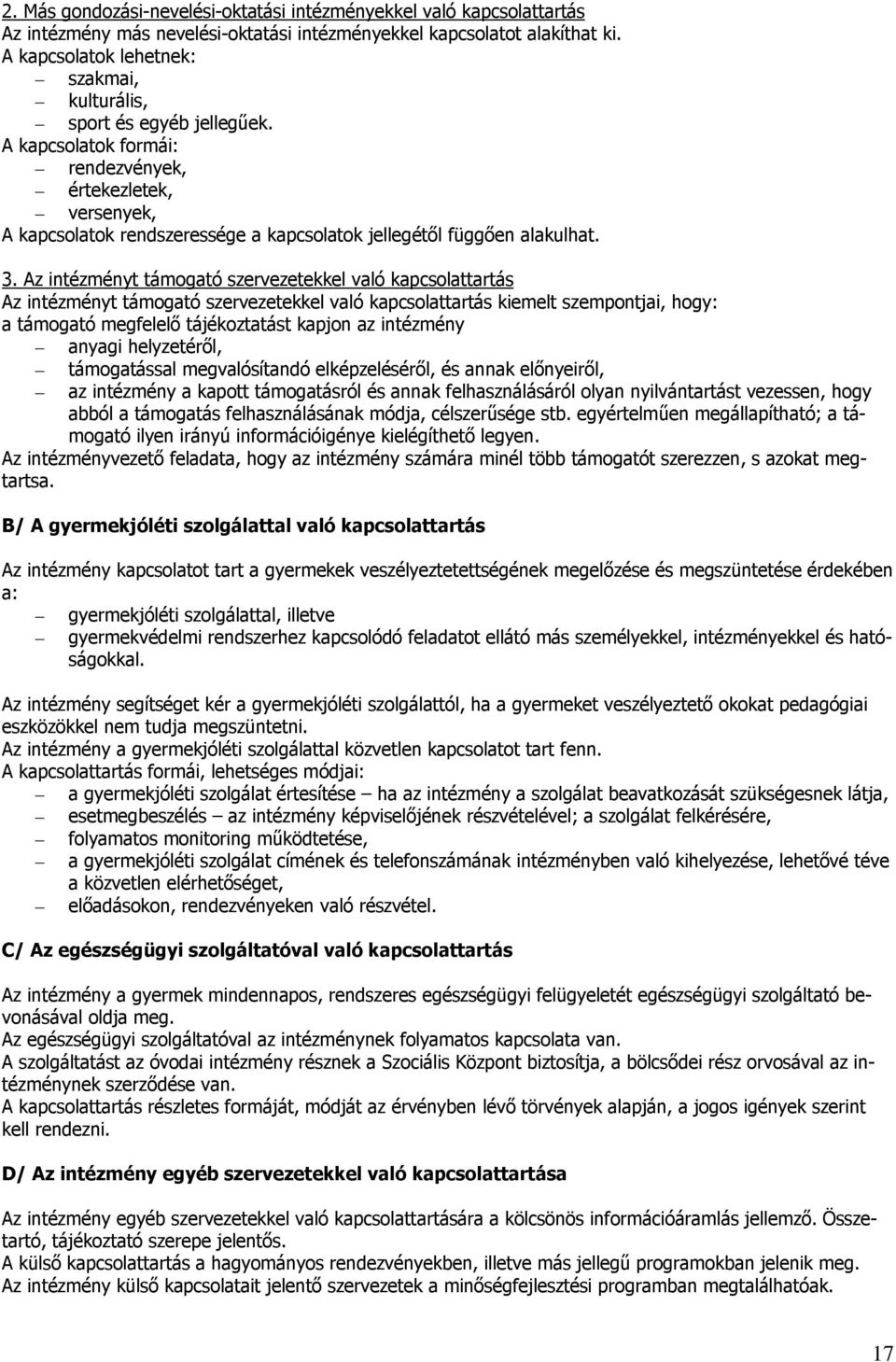 2. Más gondozási-nevelési-oktatási intézményekkel való kapcsolattartás
Az intézmény más nevelési-oktatási intézményekkel kapcsolatot alakíthat ki.
A kapcsolatok lehetnek:
– szakmai,
– kulturális,
– sport és egyéb jellegűek.
A kapcsolatok formái:
– rendezvények,
– értekezletek,
– versenyek,
A kapcsolatok rendszeressége a kapcsolatok jellegétől függően alakulhat.

3. Az intézményt támogató szervezetekkel való kapcsolattartás
Az intézményt támogató szervezetekkel való kapcsolattartás kiemelt szempontjai, hogy:
a támogató megfelelő tájékoztatást kapjon az intézmény
– anyagi helyzetéről,
– támogatással megvalósítandó elképzeléséről, és annak előnyeiről,
– az intézmény a kapott támogatásról és annak felhasználásáról olyan nyilvántartást vezessen, hogy abból a támogatás felhasználásának módja, célszerűsége stb. egyértelműen megállapítható; a támogató ilyen irányú információigénye kielégíthető legyen.
Az intézményvezető feladata, hogy az intézmény számára minél több támogatót szerezzen, s azokat megtartsa.

B/ A gyermekjóléti szolgálattal való kapcsolattartás

Az intézmény kapcsolatot tart a gyermekek veszélyeztetettségének megelőzése és megszüntetése érdekében a:
– gyermekjóléti szolgálattal, illetve
– gyermekvédelmi rendszerhez kapcsolódó feladatot ellátó más személyekkel, intézményekkel és hatóságokkal.

Az intézmény segítséget kér a gyermekjóléti szolgálattól, ha a gyermeket veszélyeztető okokat pedagógiai eszközökkel nem tudja megszüntetni.
Az intézmény a gyermekjóléti szolgálattal közvetlen kapcsolatot tart fenn.
A kapcsolattartás formái, lehetséges módjai:
– a gyermekjóléti szolgálat értesítése – ha az intézmény a szolgálat beavatkozását szükségesnek látja,
– esetmegbeszélés – az intézmény képviselőjének részvételével; a szolgálat felkérésére,
– folyamatos monitoring működtetése,
– a gyermekjóléti szolgálat címének és telefonszámának intézményben való kihelyezése, lehetővé téve a közvetlen elérhetőséget,
– előadásokon, rendezvényeken való részvétel.

C/ Az egészségügyi szolgáltatóval való kapcsolattartás

Az intézmény a gyermek mindennapos, rendszeres egészségügyi felügyeletét egészségügyi szolgáltató bevonásával oldja meg.
Az egészségügyi szolgáltatóval az intézménynek folyamatos kapcsolata van.
A szolgáltatást az óvodai intézmény résznek a Szociális Központ biztosítja, a bölcsődei rész orvosával az intézménynek szerződése van.
A kapcsolattartás részletes formáját, módját az érvényben lévő törvények alapján, a jogos igények szerint kell rendezni.

D/ Az intézmény egyéb szervezetekkel való kapcsolattartása

Az intézmény egyéb szervezetekkel való kapcsolattartására a kölcsönös információáramlás jellemző. Összetartó, tájékoztató szerepe jelentős.
A külső kapcsolattartás a hagyományos rendezvényekben, illetve más jellegű programokban jelenik meg.
Az intézmény külső kapcsolatait jelentő szervezetek a minőségfejlesztési programban megtalálhatóak.

17